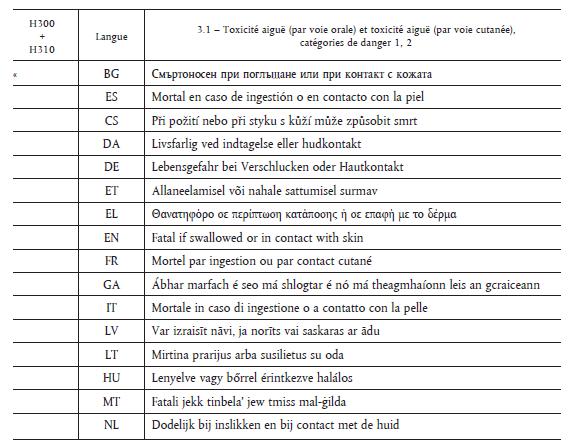 | H300 + H310 | Langue | 3.1 – Toxicité aiguë (par voie orale) et toxicité aiguë (par voie cutanée), catégories de danger 1, 2 |
|---|---|---|
| * | BG | Смъртоносен при поглъщане или при контакт с кожата |
| | ES | Mortal en caso de ingestión o en contacto con la piel |
| | CS | Při požití nebo při styku s kůží může způsobit smrt |
| | DA | Livsfarlig ved indtagelse eller hudkontakt |
| | DE | Lebensgefahr bei Verschlucken oder Hautkontakt |
| | ET | Allaneelamisel või nahale sattumisel surmav |
| | EL | Θανατηφόρο σε περίπτωση κατάποσης ή σε επαφή με το δέρμα |
| | EN | Fatal if swallowed or in contact with skin |
| | FR | Mortel par ingestion ou par contact cutané |
| | GA | Ábhar marfach é seo má shlogtar é nó má theagmhaíonn leis an gcraiceann |
| | IT | Mortale in caso di ingestione o a contatto con la pelle |
| | LV | Var izraisīt nāvi, ja norīts vai saskaras ar ādu |
| | LT | Mirtina prarijus arba susilietus su oda |
| | HU | Lenyelve vagy bőrrel érintkezve halálos |
| | MT | Fatali jekk tinbela' jew tmiss mal-ġilda |
| | NL | Dodelijk bij inslikken en bij contact met de huid |